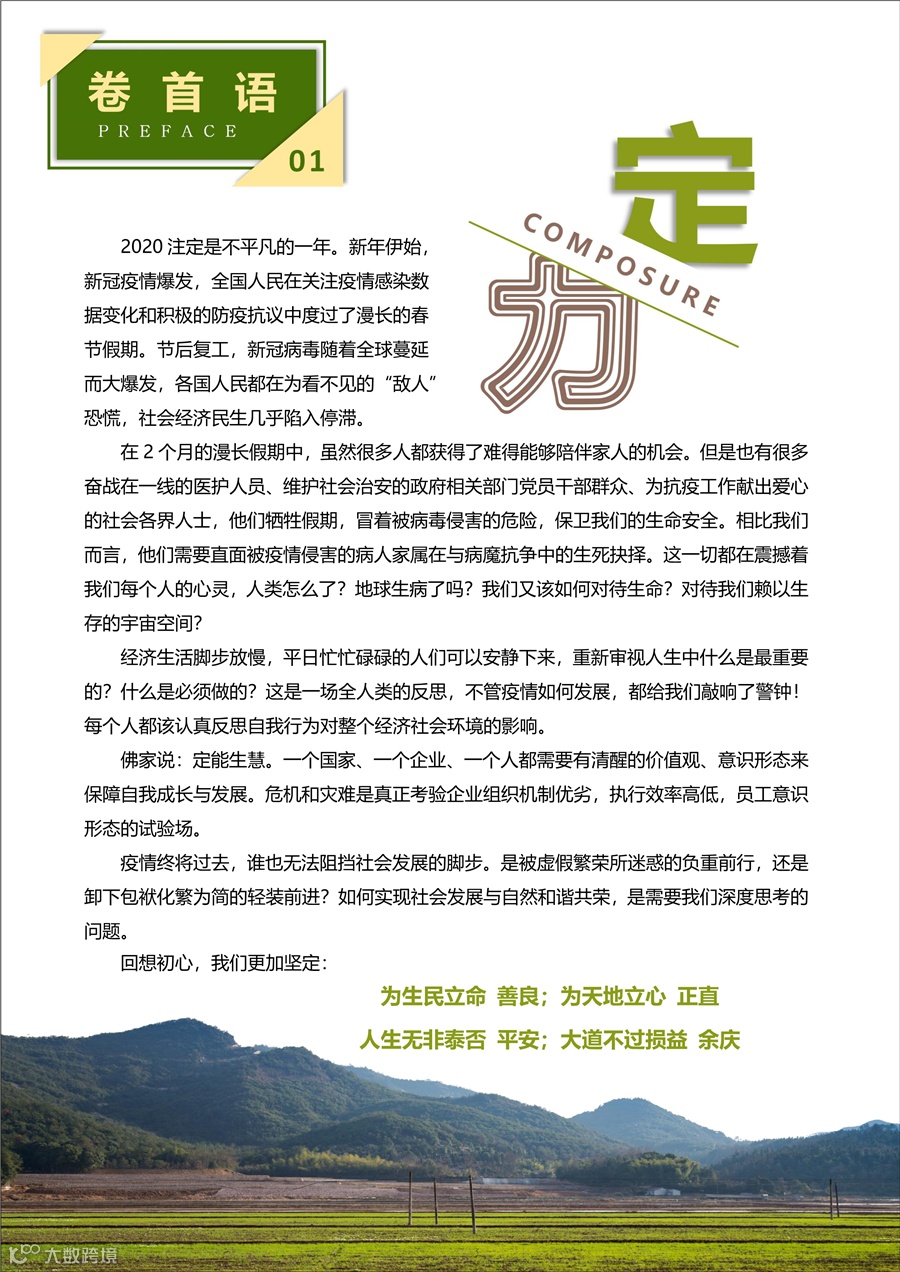 卷首语
PREFACE
01

定
COMPOSURE
力

2020 注定是不平凡的一年。新年伊始，新冠疫情爆发，全国人民在关注疫情感染数据变化和积极的防疫抗议中度过了漫长的春节假期。节后复工，新冠病毒随着全球蔓延而大爆发，各国人民都在为看不见的“敌人”恐慌，社会经济民生几乎陷入停滞。

在 2 个月的漫长假期中，虽然很多人都获得了难得能够陪伴家人的机会。但是也有很多奋战在一线的医护人员、维护社会治安的政府相关部门党员干部群众、为抗疫工作献出爱心的社会各界人士，他们牺牲假期，冒着被病毒侵害的危险，保卫我们的生命安全。相比我们而言，他们需要直面被疫情侵害的病人家属在与病魔抗争中的生死抉择。这一切都在震撼着我们每个人的心灵，人类怎么了？地球生病了吗？我们又该如何对待生命？对待我们赖以生存的宇宙空间？

经济生活脚步放慢，平日忙忙碌碌的人们可以安静下来，重新审视人生中什么是最重要的？什么是必须做的？这是一场全人类的反思，不管疫情如何发展，都给我们敲响了警钟！每个人都该认真反思自我行为对整个经济社会环境的影响。

佛家说：定能生慧。一个国家、一个企业、一个人都需要有清醒的价值观、意识形态来保障自我成长与发展。危机和灾难是真正考验企业组织机制优劣，执行效率高低，员工意识形态的试验场。

疫情终将过去，谁也无法阻挡社会发展的脚步。是被虚假繁荣所迷惑的负重前行，还是卸下包袱化繁为简的轻装前进？如何实现社会发展与自然和谐共荣，是需要我们深度思考的问题。

回想初心，我们更加坚定：

为生民立命 善良；为天地立心 正直

人生无非泰否 平安；大道不过损益 余庆

大数跨境